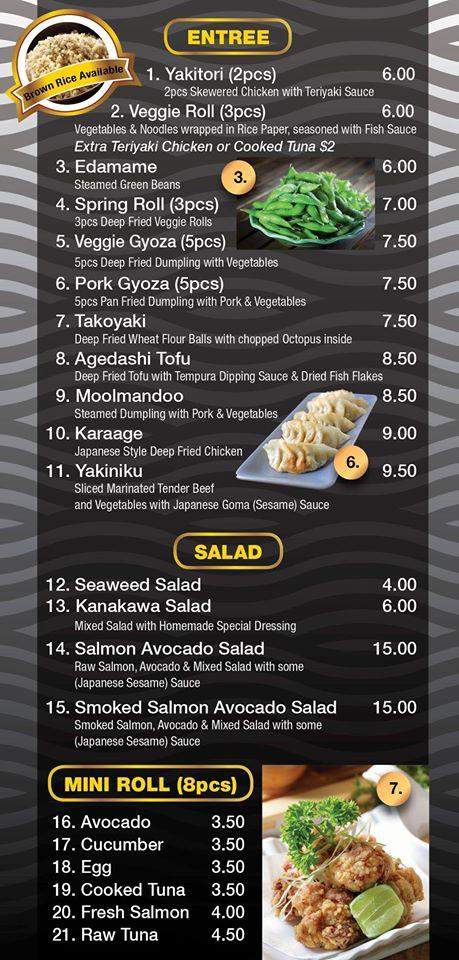 Brown Rice Available

ENTREE

1. Yakitori (2pcs) 6.00
2pcs Skewered Chicken with Teriyaki Sauce

2. Veggie Roll (3pcs) 6.00
Vegetables & Noodles wrapped in Rice Paper, seasoned with Fish Sauce
Extra Teriyaki Chicken or Cooked Tuna $2

3. Edamame 6.00
Steamed Green Beans

3.

4. Spring Roll (3pcs) 7.00
3pcs Deep Fried Veggie Rolls

5. Veggie Gyoza (5pcs) 7.50
5pcs Deep Fried Dumpling with Vegetables

6. Pork Gyoza (5pcs) 7.50
5pcs Pan Fried Dumpling with Pork & Vegetables

7. Takoyaki 7.50
Deep Fried Wheat Flour Balls with chopped Octopus inside

8. Agedashi Tofu 8.50
Deep Fried Tofu with Tempura Dipping Sauce & Dried Fish Flakes

9. Moolmandoo 8.50
Steamed Dumpling with Pork & Vegetables

10. Karaage 9.00
Japanese Style Deep Fried Chicken

6.

11. Yakiniku 9.50
Sliced Marinated Tender Beef and Vegetables with Japanese Goma (Sesame) Sauce

SALAD

12. Seaweed Salad 4.00

13. Kanakawa Salad 6.00
Mixed Salad with Homemade Special Dressing

14. Salmon Avocado Salad 15.00
Raw Salmon, Avocado & Mixed Salad with some (Japanese Sesame) Sauce

15. Smoked Salmon Avocado Salad 15.00
Smoked Salmon, Avocado & Mixed Salad with some (Japanese Sesame) Sauce

MINI ROLL (8pcs)

7.

16. Avocado 3.50
17. Cucumber 3.50
18. Egg 3.50
19. Cooked Tuna 3.50
20. Fresh Salmon 4.00
21. Raw Tuna 4.50